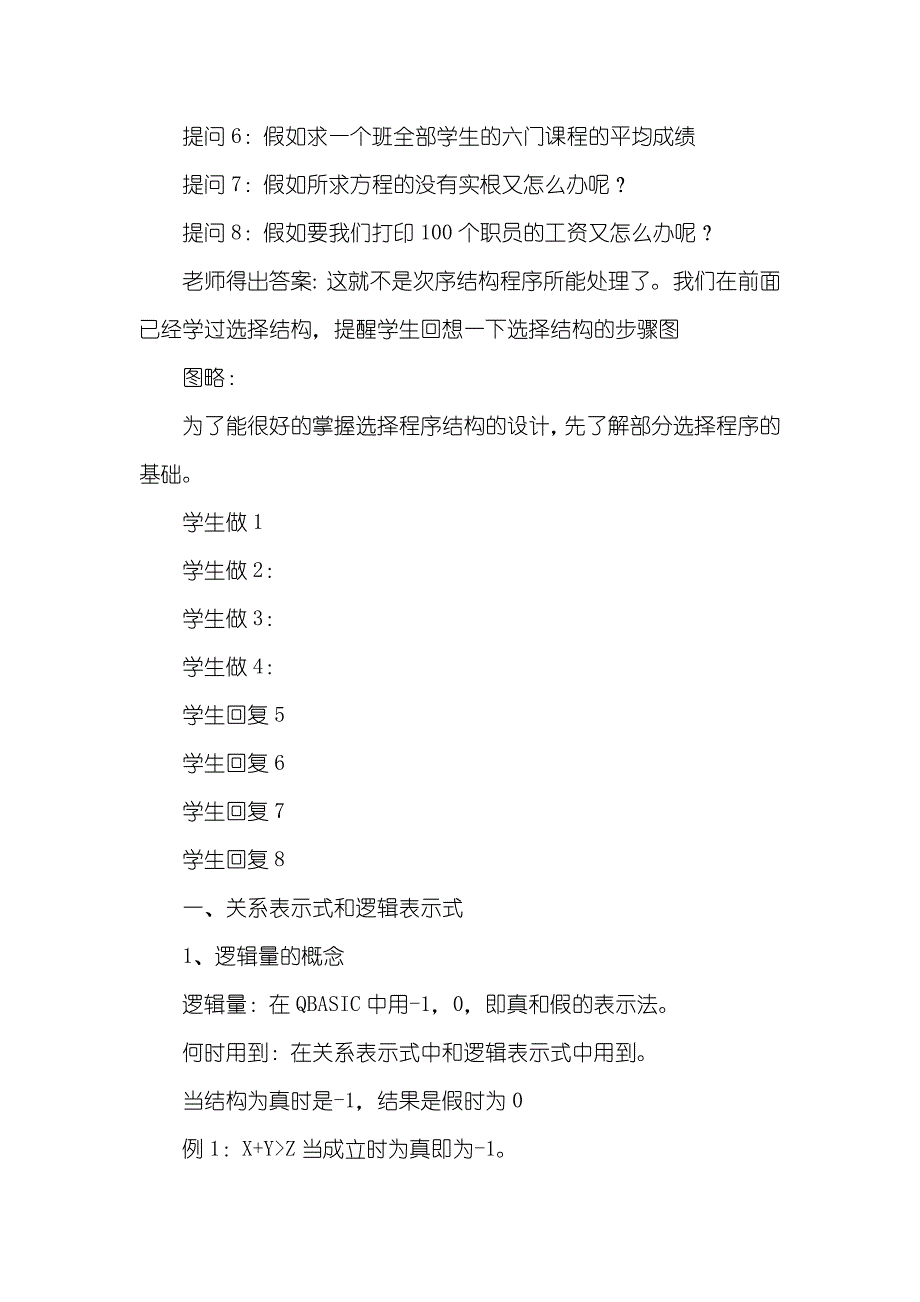 提问 6：假如求一个班全部学生的六门课程的平均成绩

提问 7：假如所求方程的没有实根又怎么办呢？

提问 8：假如要我们打印 100 个职员的工资又怎么办呢？

老师得出答案：这就不是次序结构程序所能处理了。我们在前面已经学过选择结构，提醒学生回想一下选择结构的步骤图

图略：

为了能很好的掌握选择程序结构的设计，先了解部分选择程序的基础。

学生做 1

学生做 2：

学生做 3：

学生做 4：

学生回复 5

学生回复 6

学生回复 7

学生回复 8

一、关系表示式和逻辑表示式

1、逻辑量的概念

逻辑量：在 QBASIC 中用-1，0，即真和假的表示法。

何时用到：在关系表示式中和逻辑表示式中用到。

当结构为真时是-1，结果是假时为 0

例 1：X+Y>Z 当成立时为真即为-1。